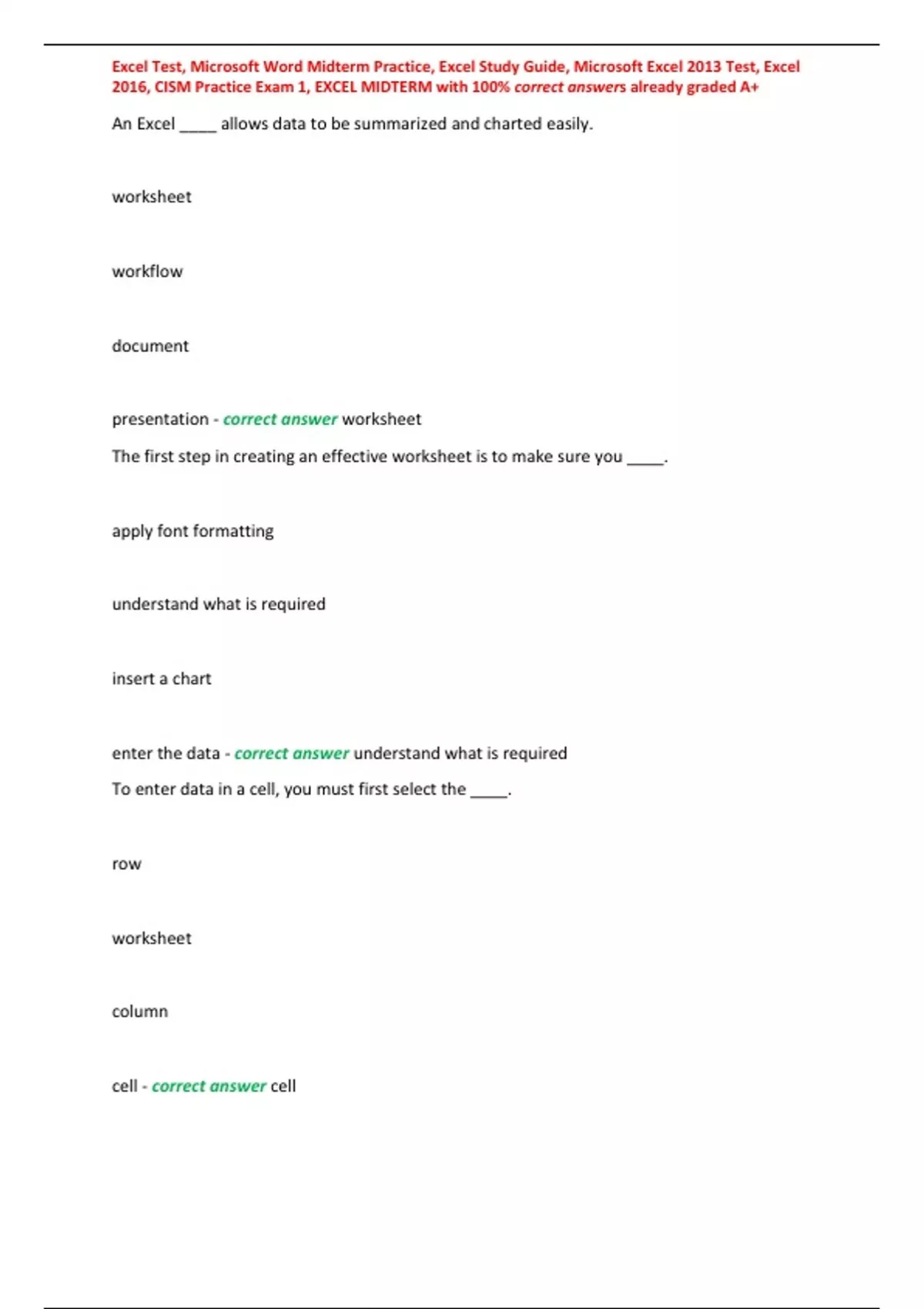 Excel Test, Microsoft Word Midterm Practice, Excel Study Guide, Microsoft Excel 2013 Test, Excel 2016, CISM Practice Exam 1, EXCEL MIDTERM with 100% correct answers already graded A+

An Excel _____ allows data to be summarized and charted easily.

worksheet

workflow

document

presentation - correct answer worksheet

The first step in creating an effective worksheet is to make sure you _____.

apply font formatting

understand what is required

insert a chart

enter the data - correct answer understand what is required

To enter data in a cell, you must first select the _____.

row

worksheet

column

cell - correct answer cell